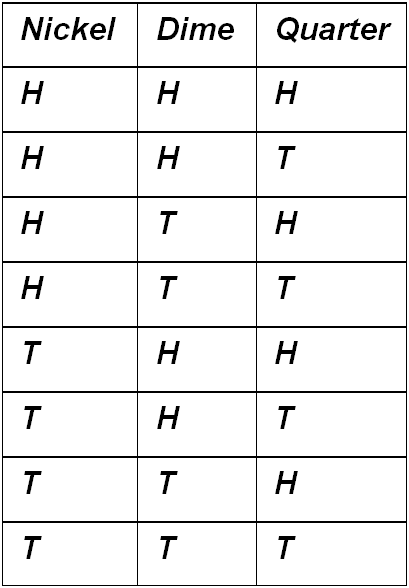 | Nickel | Dime | Quarter |
|---|---|---|
| H | H | H |
| H | H | T |
| H | T | H |
| H | T | T |
| T | H | H |
| T | H | T |
| T | T | H |
| T | T | T |